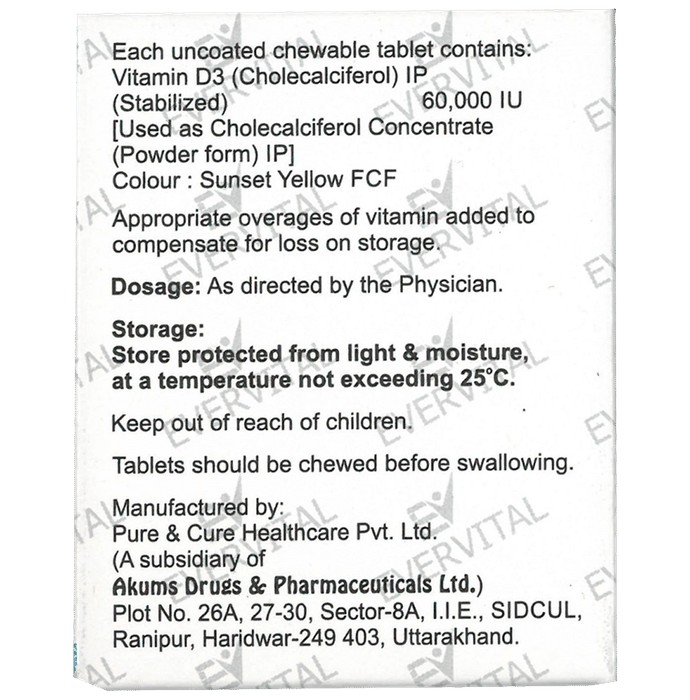 Each uncoated chewable tablet contains:
Vitamin D3 (Cholecalciferol) IP
(Stabilized) 60,000 IU
[Used as Cholecalciferol Concentrate
(Powder form) IP]
Colour : Sunset Yellow FCF

Appropriate overages of vitamin added to compensate for loss on storage.

Dosage: As directed by the Physician.

Storage:
Store protected from light & moisture, at a temperature not exceeding 25°C.

Keep out of reach of children.

Tablets should be chewed before swallowing.

Manufactured by:
Pure & Cure Healthcare Pvt. Ltd.
(A subsidiary of
Akums Drugs & Pharmaceuticals Ltd.)
Plot No. 26A, 27-30, Sector-8A, I.I.E., SIDCUL,
Ranipur, Haridwar-249 403, Uttarakhand.

EVERVITAL